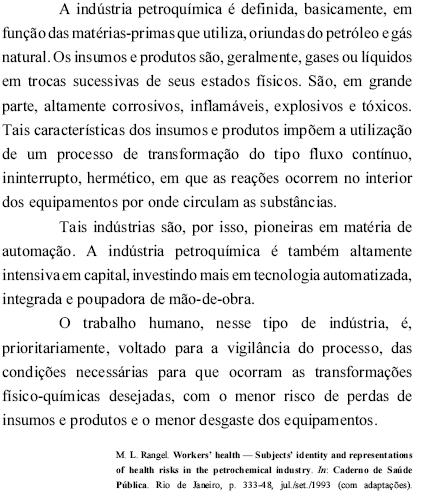 A indústria petroquímica é definida, basicamente, em função das matérias-primas que utiliza, oriundas do petróleo e gás natural. Os insumos e produtos são, geralmente, gases ou líquidos em trocas sucessivas de seus estados físicos. São, em grande parte, altamente corrosivos, inflamáveis, explosivos e tóxicos. Tais características dos insumos e produtos impõem a utilização de um processo de transformação do tipo fluxo contínuo, ininterrupto, hermético, em que as reações ocorrem no interior dos equipamentos por onde circulam as substâncias.

Tais indústrias são, por isso, pioneiras em matéria de automação. A indústria petroquímica é também altamente intensiva em capital, investindo mais em tecnologia automatizada, integrada e poupadora de mão-de-obra.

O trabalho humano, nesse tipo de indústria, é, prioritariamente, voltado para a vigilância do processo, das condições necessárias para que ocorram as transformações físico-químicas desejadas, com o menor risco de perdas de insumos e produtos e o menor desgaste dos equipamentos.

M. L. Rangel. Workers' health — Subjects' identity and representations of health risks in the petrochemical industry. In: Caderno de Saúde Pública. Rio de Janeiro, p. 333-48, jul./set./1993 (com adaptações).